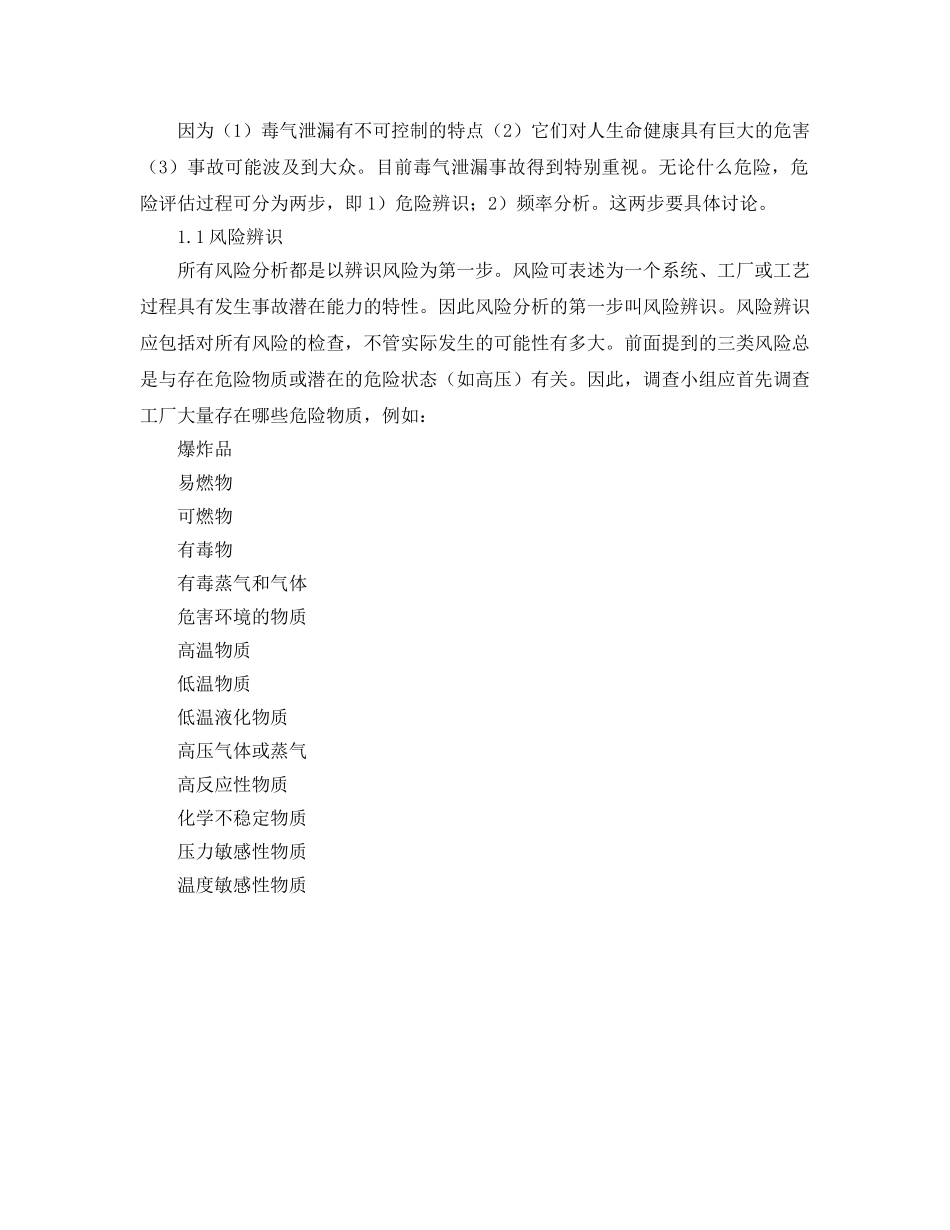 因为（1）毒气泄漏有不可控制的特点（2）它们对人生命健康具有巨大的危害（3）事故可能波及到大众。目前毒气泄漏事故得到特别重视。无论什么危险，危险评估过程可分为两步，即 1）危险辨识；2）频率分析。这两步要具体讨论。

1.1 风险辨识

所有风险分析都是以辨识风险为第一步。风险可表述为一个系统、工厂或工艺过程具有发生事故潜在能力的特性。因此风险分析的第一步叫风险辨识。风险辨识应包括对所有风险的检查，不管实际发生的可能性有多大。前面提到的三类风险总是与存在危险物质或潜在的危险状态（如高压）有关。因此，调查小组应首先调查工厂大量存在哪些危险物质，例如：

爆炸品

易燃物

可燃物

有毒物

有毒蒸气和气体

危害环境的物质

高温物质

低温物质

低温液化物质

高压气体或蒸气

高反应性物质

化学不稳定物质

压力敏感性物质

温度敏感性物质